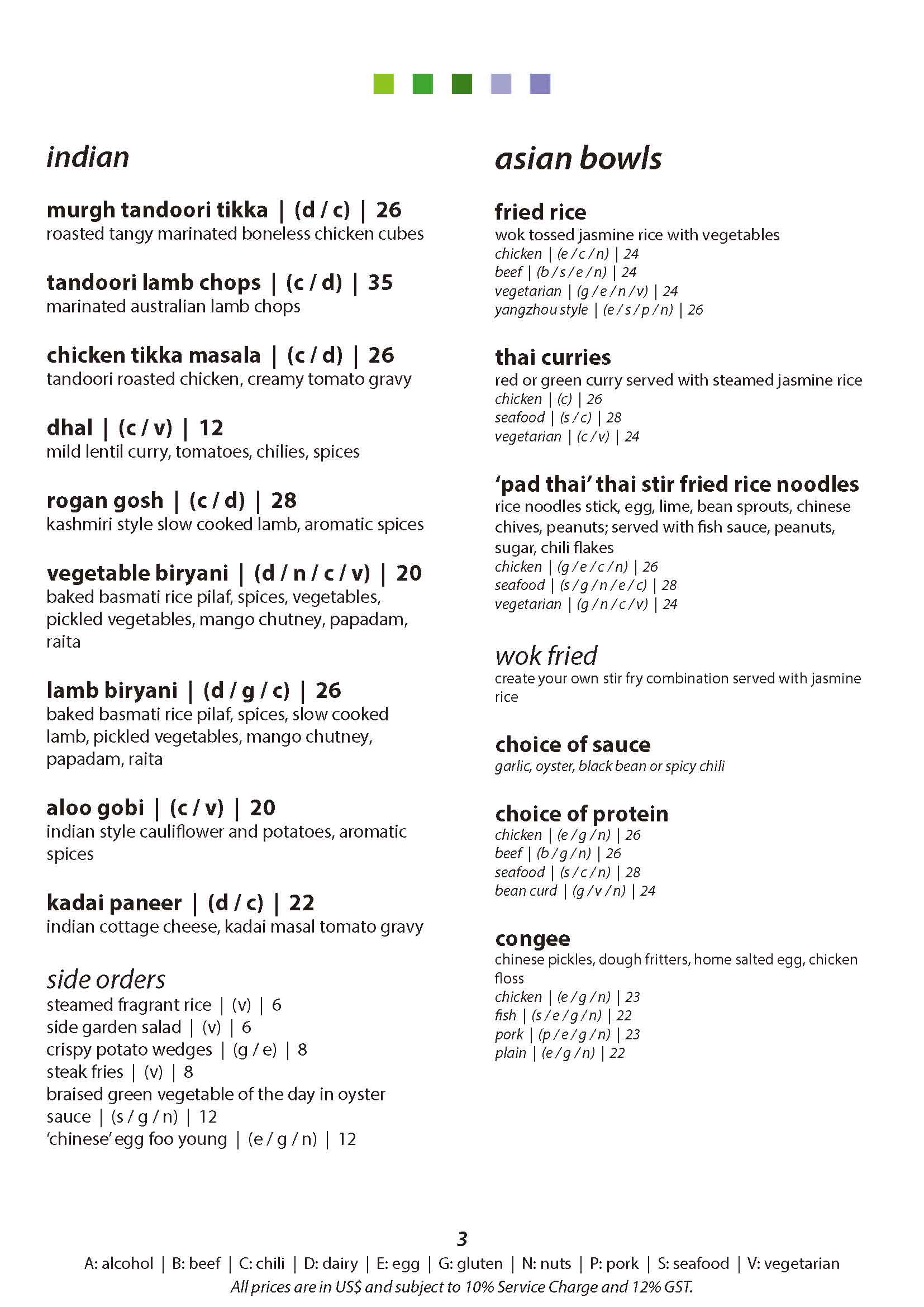 indian

murgh tandoori tikka | (d / c) | 26
roasted tangy marinated boneless chicken cubes

tandoori lamb chops | (c / d) | 35
marinated australian lamb chops

chicken tikka masala | (c / d) | 26
tandoori roasted chicken, creamy tomato gravy

dhal | (c / v) | 12
mild lentil curry, tomatoes, chilies, spices

rogan gosh | (c / d) | 28
kashmiri style slow cooked lamb, aromatic spices

vegetable biryani | (d / n / c / v) | 20
baked basmati rice pilaf, spices, vegetables, pickled vegetables, mango chutney, papadam, raita

lamb biryani | (d / g / c) | 26
baked basmati rice pilaf, spices, slow cooked lamb, pickled vegetables, mango chutney, papadam, raita

aloo gobi | (c / v) | 20
indian style cauliflower and potatoes, aromatic spices

kadai paneer | (d / c) | 22
indian cottage cheese, kadai masal tomato gravy

side orders
steamed fragrant rice | (v) | 6
side garden salad | (v) | 6
crispy potato wedges | (g / e) | 8
steak fries | (v) | 8
braised green vegetable of the day in oyster sauce | (s / g / n) | 12
'chinese' egg foo young | (e / g / n) | 12

asian bowls

fried rice
wok tossed jasmine rice with vegetables
chicken | (e / c / n) | 24
beef | (b / s / e / n) | 24
vegetarian | (g / e / n / v) | 24
yangzhou style | (e / s / p / n) | 26

thai curries
red or green curry served with steamed jasmine rice
chicken | (c) | 26
seafood | (s / c) | 28
vegetarian | (c / v) | 24

'pad thai' thai stir fried rice noodles
rice noodles stick, egg, lime, bean sprouts, chinese chives, peanuts; served with fish sauce, peanuts, sugar, chili flakes
chicken | (g / e / c / n) | 26
seafood | (s / g / n / e / c) | 28
vegetarian | (g / n / c / v) | 24

wok fried
create your own stir fry combination served with jasmine rice

choice of sauce
garlic, oyster, black bean or spicy chili

choice of protein
chicken | (e / g / n) | 26
beef | (b / g / n) | 26
seafood | (s / c / n) | 28
bean curd | (g / v / n) | 24

congee
chinese pickles, dough fritters, home salted egg, chicken floss
chicken | (e / g / n) | 23
fish | (s / e / g / n) | 22
pork | (p / e / g / n) | 23
plain | (e / g / n) | 22

3
A: alcohol | B: beef | C: chili | D: dairy | E: egg | G: gluten | N: nuts | P: pork | S: seafood | V: vegetarian
All prices are in US$ and subject to 10% Service Charge and 12% GST.